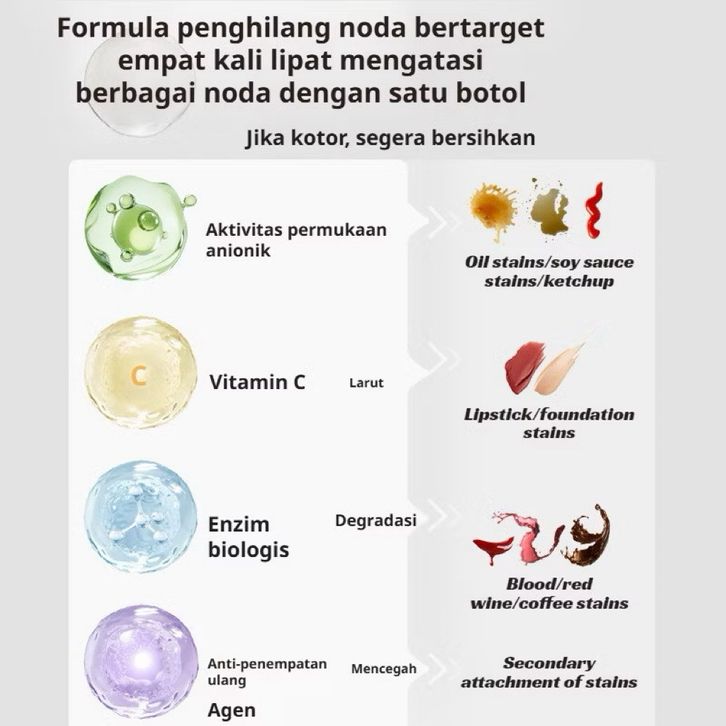 Formula penghilang noda bertarget empat kali lipat mengatasi berbagai noda dengan satu botol

Jika kotor, segera bersihkan

Aktivitas permukaan anionik

Oil stains/soy sauce stains/ketchup

C

Vitamin C

Larut

Lipstick/foundation stains

Enzim biologis

Degradasi

Blood/red wine/coffee stains

Anti-penempatan ulang

Agen

Mencegah

Secondary attachment of stains